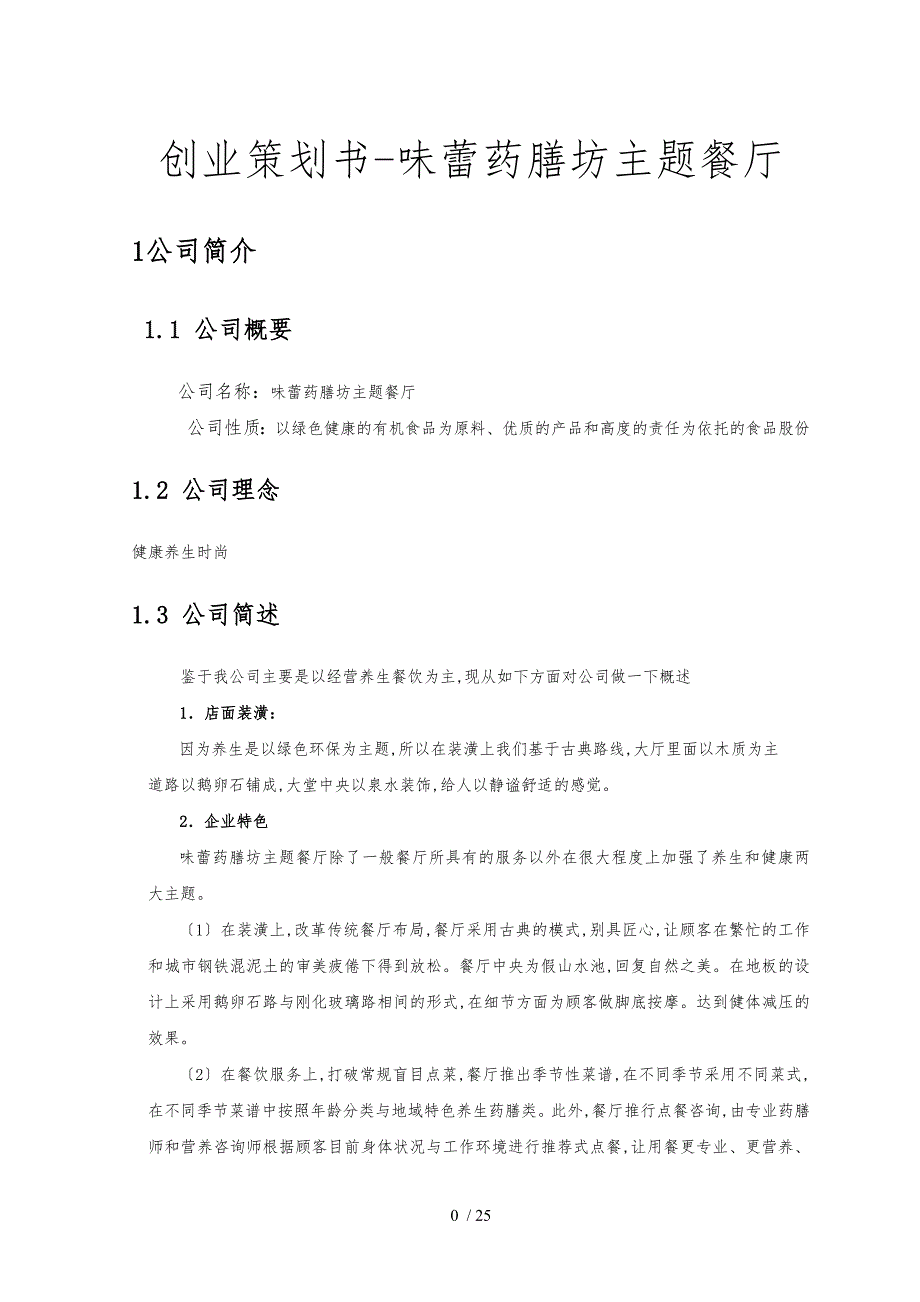 创业策划书-味蕾药膳坊主题餐厅

1公司简介

1.1 公司概要

公司名称：味蕾药膳坊主题餐厅

公司性质：以绿色健康的有机食品为原料、优质的产品和高度的责任为依托的食品股份

1.2 公司理念

健康养生时尚

1.3 公司简述

鉴于我公司主要是以经营养生餐饮为主,现从如下方面对公司做一下概述

1. 店面装潢：

因为养生是以绿色环保为主题,所以在装潢上我们基于古典路线,大厅里面以木质为主道路以鹅卵石铺成,大堂中央以泉水装饰,给人以静谧舒适的感觉。

2. 企业特色

味蕾药膳坊主题餐厅除了一般餐厅所具有的服务以外在很大程度上加强了养生和健康两大主题。

〔1〕在装潢上,改革传统餐厅布局,餐厅采用古典的模式,别具匠心,让顾客在繁忙的工作和城市钢铁混泥土的审美疲倦下得到放松。餐厅中央为假山水池,回复自然之美。在地板的设计上采用鹅卵石路与刚化玻璃路相间的形式,在细节方面为顾客做脚底按摩。达到健体减压的效果。

〔2〕在餐饮服务上,打破常规盲目点菜,餐厅推出季节性菜谱,在不同季节采用不同菜式,在不同季节菜谱中按照年龄分类与地域特色养生药膳类。此外,餐厅推行点餐咨询,由专业药膳师和营养咨询师根据顾客目前身体状况与工作环境进行推荐式点餐,让用餐更专业、更营养、

0 / 25